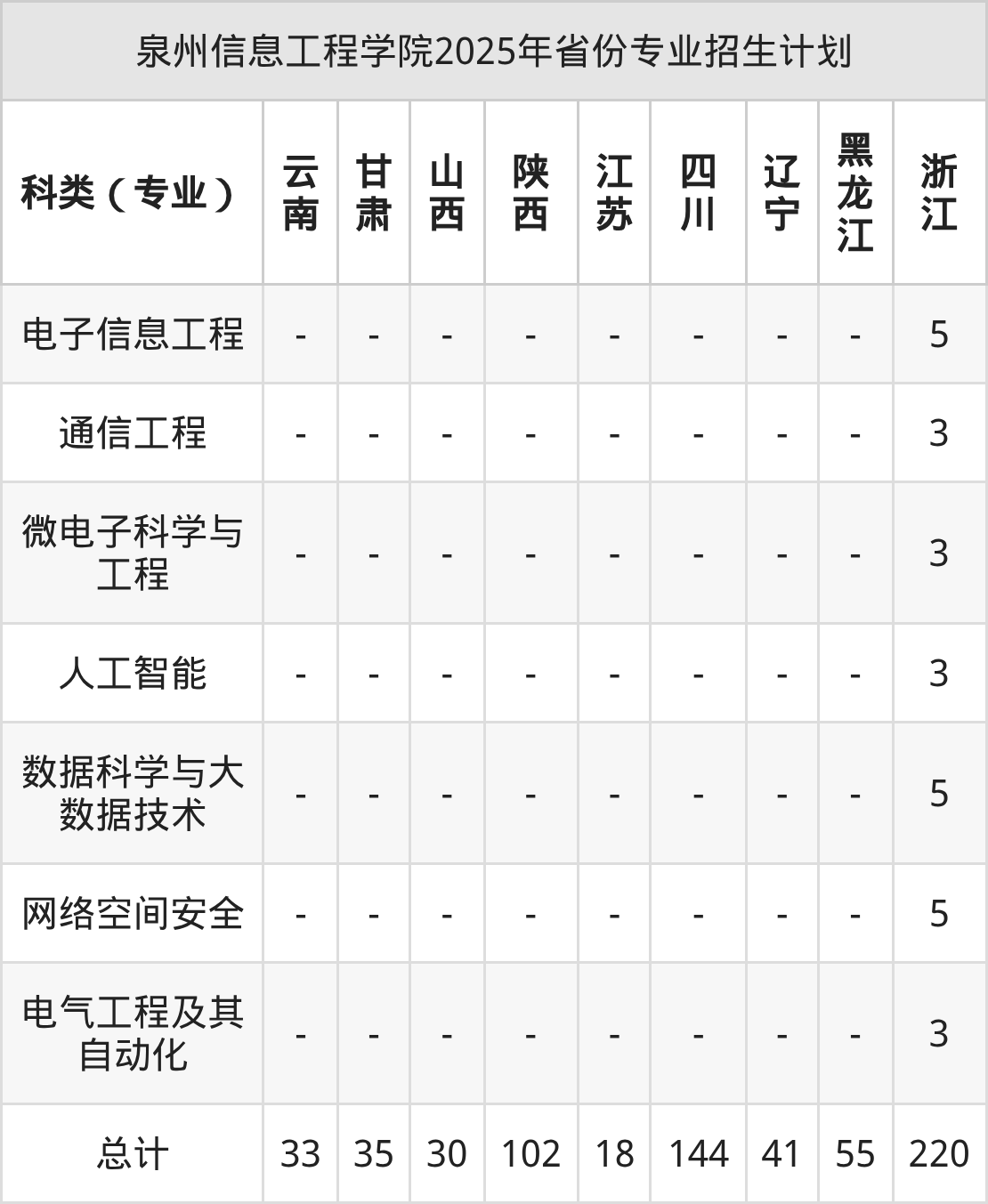 泉州信息工程学院2025年省份专业招生计划

| 科类（专业） | 云南 | 甘肃 | 山西 | 陕西 | 江苏 | 四川 | 辽宁 | 黑龙江 | 浙江 |
|---|---|---|---|---|---|---|---|---|---|
| 电子信息工程 | - | - | - | - | - | - | - | - | 5 |
| 通信工程 | - | - | - | - | - | - | - | - | 3 |
| 微电子科学与工程 | - | - | - | - | - | - | - | - | 3 |
| 人工智能 | - | - | - | - | - | - | - | - | 3 |
| 数据科学与大数据技术 | - | - | - | - | - | - | - | - | 5 |
| 网络空间安全 | - | - | - | - | - | - | - | - | 5 |
| 电气工程及其自动化 | - | - | - | - | - | - | - | - | 3 |
| 总计 | 33 | 35 | 30 | 102 | 18 | 144 | 41 | 55 | 220 |